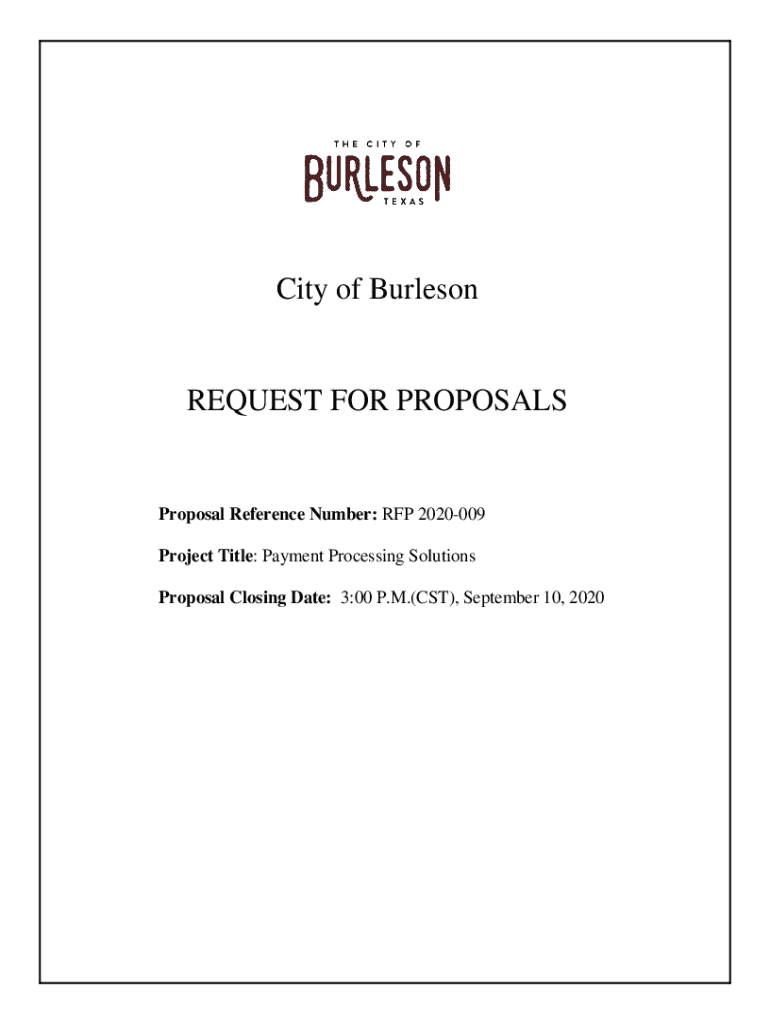 THE CITY OF
BURLESON
TEXAS

City of Burleson

REQUEST FOR PROPOSALS

Proposal Reference Number: RFP 2020-009

Project Title: Payment Processing Solutions

Proposal Closing Date: 3:00 P.M.(CST), September 10, 2020